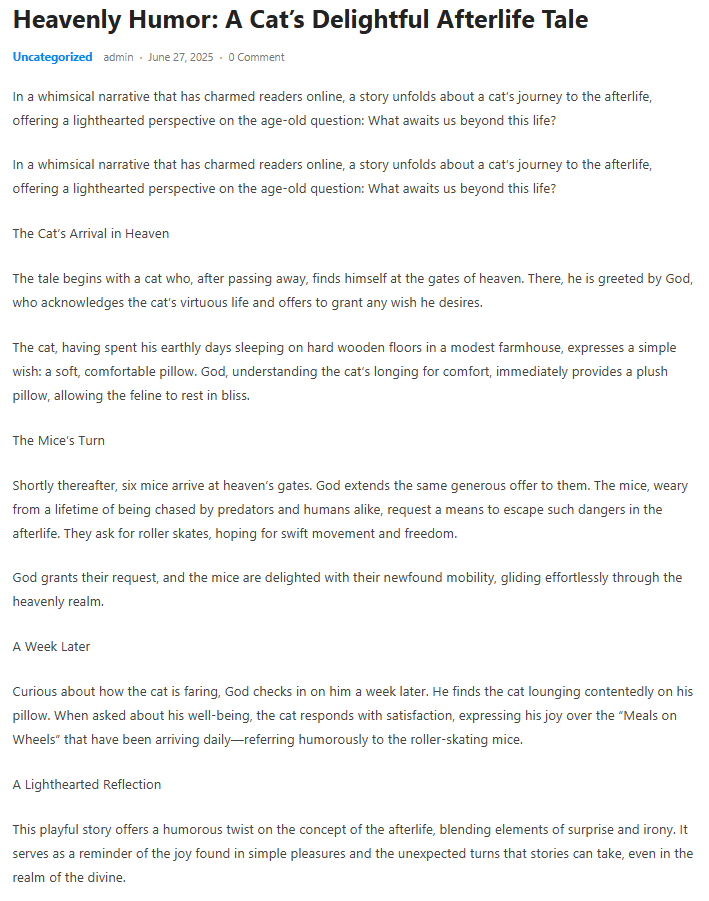 Heavenly Humor: A Cat's Delightful Afterlife Tale

Uncategorized admin · June 27, 2025 · 0 Comment

In a whimsical narrative that has charmed readers online, a story unfolds about a cat's journey to the afterlife, offering a lighthearted perspective on the age-old question: What awaits us beyond this life?

In a whimsical narrative that has charmed readers online, a story unfolds about a cat's journey to the afterlife, offering a lighthearted perspective on the age-old question: What awaits us beyond this life?

The Cat's Arrival in Heaven

The tale begins with a cat who, after passing away, finds himself at the gates of heaven. There, he is greeted by God, who acknowledges the cat's virtuous life and offers to grant any wish he desires.

The cat, having spent his earthly days sleeping on hard wooden floors in a modest farmhouse, expresses a simple wish: a soft, comfortable pillow. God, understanding the cat's longing for comfort, immediately provides a plush pillow, allowing the feline to rest in bliss.

The Mice's Turn

Shortly thereafter, six mice arrive at heaven's gates. God extends the same generous offer to them. The mice, weary from a lifetime of being chased by predators and humans alike, request a means to escape such dangers in the afterlife. They ask for roller skates, hoping for swift movement and freedom.

God grants their request, and the mice are delighted with their newfound mobility, gliding effortlessly through the heavenly realm.

A Week Later

Curious about how the cat is faring, God checks in on him a week later. He finds the cat lounging contentedly on his pillow. When asked about his well-being, the cat responds with satisfaction, expressing his joy over the "Meals on Wheels" that have been arriving daily—referring humorously to the roller-skating mice.

A Lighthearted Reflection

This playful story offers a humorous twist on the concept of the afterlife, blending elements of surprise and irony. It serves as a reminder of the joy found in simple pleasures and the unexpected turns that stories can take, even in the realm of the divine.